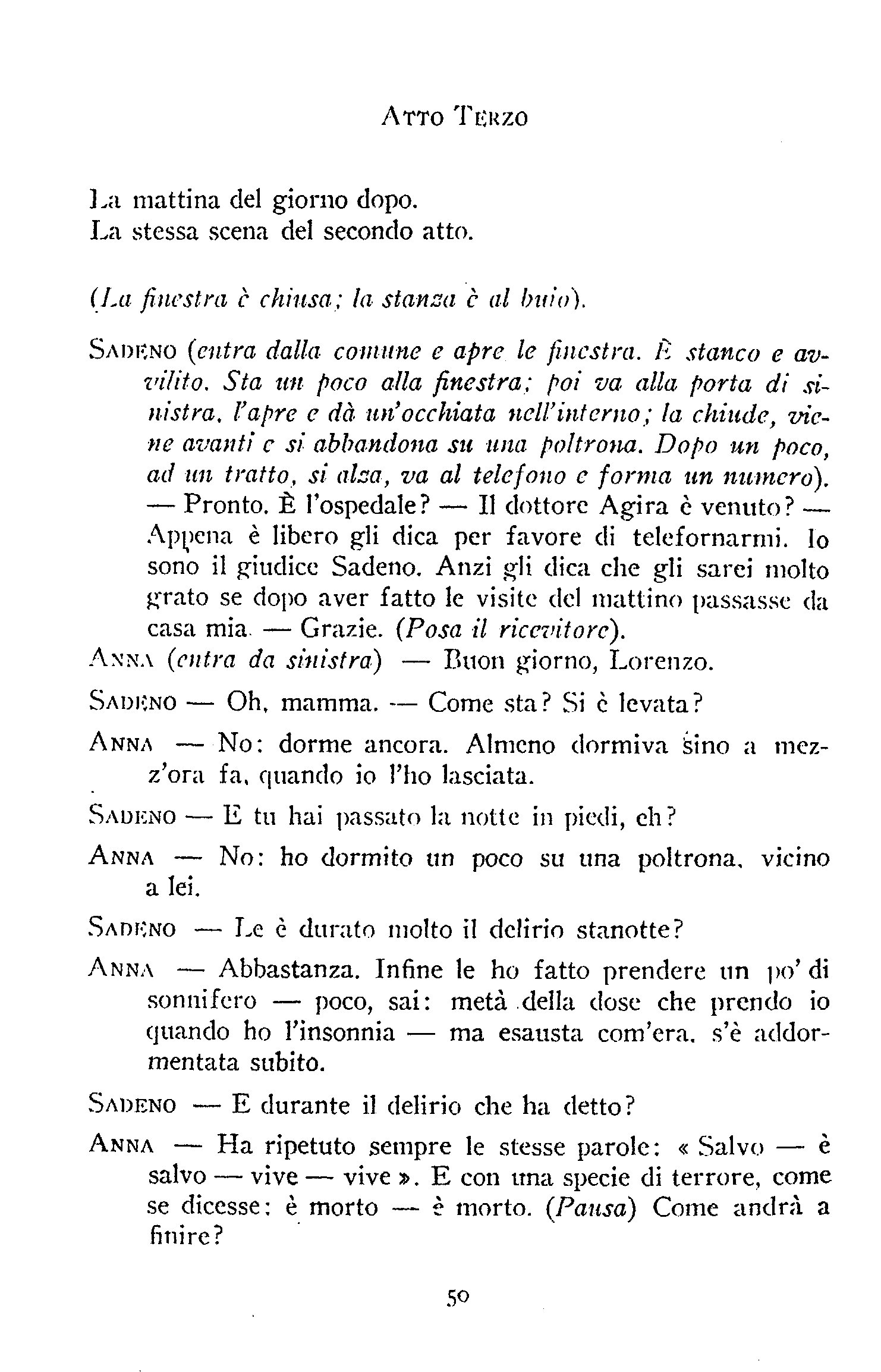 ATTO TERZO

La mattina del giorno dopo.
La stessa scena del secondo atto.

(La finestra è chiusa; la stanza è al buio).

SADENO (entra dalla comune e apre le finestra. È stanco e avvilito. Sta un poco alla finestra; poi va alla porta di sinistra, l'apre e dà un'occhiata nell'interno; la chiude, viene avanti e si abbandona su una poltrona. Dopo un poco, ad un tratto, si alza, va al telefono e forma un numero). — Pronto. È l'ospedale? — Il dottore Agira è venuto? — Appena è libero gli dica per favore di telefornarmi. Io sono il giudice Sadeno. Anzi gli dica che gli sarei molto grato se dopo aver fatto le visite del mattino passasse da casa mia. — Grazie. (Posa il ricevitore).

ANNA (entra da sinistra) — Buon giorno, Lorenzo.

SADENO — Oh, mamma. — Come sta? Si è levata?

ANNA — No: dorme ancora. Almeno dormiva sino a mezz'ora fa, quando io l'ho lasciata.

SADENO — E tu hai passato la notte in piedi, eh?

ANNA — No: ho dormito un poco su una poltrona, vicino a lei.

SADENO — Le è durato molto il delirio stanotte?

ANNA — Abbastanza. Infine le ho fatto prendere un po' di sonnifero — poco, sai: metà della dose che prendo io quando ho l'insonnia — ma esausta com'era, s'è addormentata subito.

SADENO — E durante il delirio che ha detto?

ANNA — Ha ripetuto sempre le stesse parole: « Salvo — è salvo — vive — vive ». E con una specie di terrore, come se dicesse: è morto — è morto. (Pausa) Come andrà a finire?

50